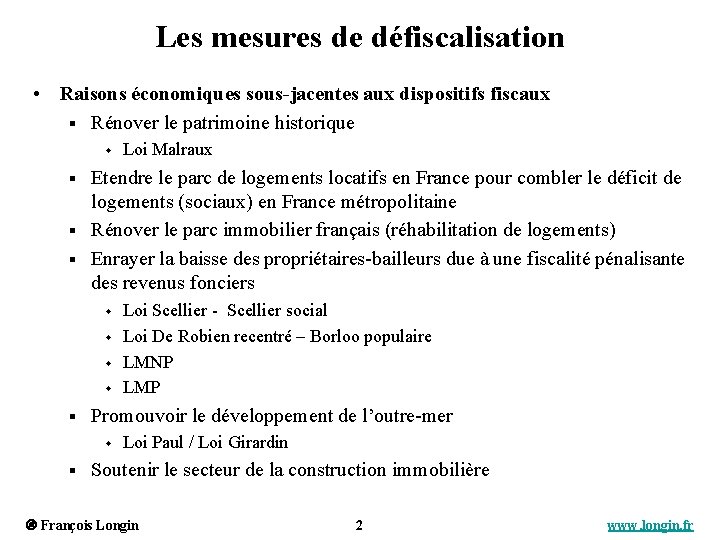 Les mesures de défiscalisation

• Raisons économiques sous-jacentes aux dispositifs fiscaux
▪ Rénover le patrimoine historique
◆ Loi Malraux
▪ Etendre le parc de logements locatifs en France pour combler le déficit de logements (sociaux) en France métropolitaine
▪ Rénover le parc immobilier français (réhabilitation de logements)
▪ Enrayer la baisse des propriétaires-bailleurs due à une fiscalité pénalisante des revenus fonciers
◆ Loi Scellier - Scellier social
◆ Loi De Robien recentré – Borloo populaire
◆ LMNP
◆ LMP
▪ Promouvoir le développement de l'outre-mer
◆ Loi Paul / Loi Girardin
▪ Soutenir le secteur de la construction immobilière

© François Longin 2 www.longin.fr